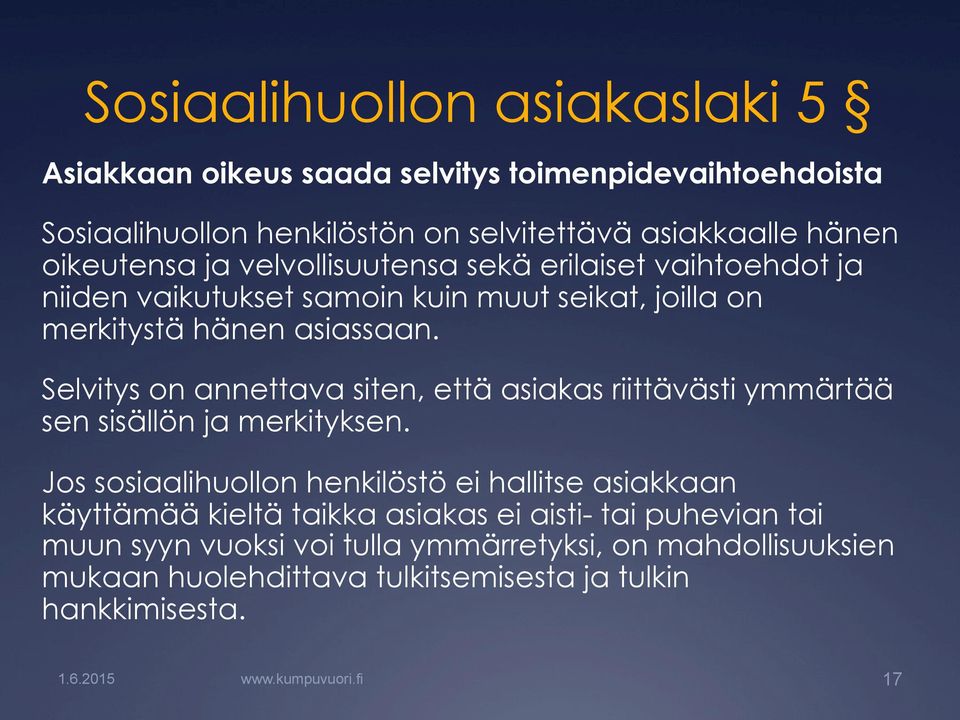 Sosiaalihuollon asiakaslaki 5 §

Asiakkaan oikeus saada selvitys toimenpidevaihtoehdoista

Sosiaalihuollon henkilöstön on selvitettävä asiakkaalle hänen oikeutensa ja velvollisuutensa sekä erilaiset vaihtoehdot ja niiden vaikutukset samoin kuin muut seikat, joilla on merkitystä hänen asiassaan.

Selvitys on annettava siten, että asiakas riittävästi ymmärtää sen sisällön ja merkityksen.

Jos sosiaalihuollon henkilöstö ei hallitse asiakkaan käyttämää kieltä taikka asiakas ei aisti- tai puhevian tai muun syyn vuoksi voi tulla ymmärretyksi, on mahdollisuuksien mukaan huolehdittava tulkitsemisesta ja tulkin hankkimisesta.

1.6.2015

www.kumpuvuori.fi

17